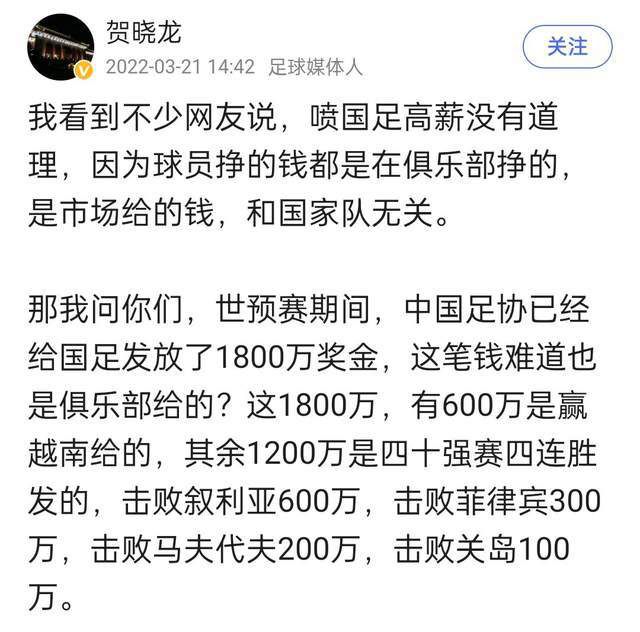 贺晓龙
2022-03-21 14:42 足球媒体人
关注

我看到不少网友说，喷国足高薪没有道理，因为球员挣的钱都是在俱乐部挣的，是市场给的钱，和国家队无关。

那我问你们，世预赛期间，中国足协已经给国足发放了1800万奖金，这笔钱难道也是俱乐部给的？这1800万，有600万是赢越南给的，其余1200万是四十强赛四连胜发的，击败叙利亚600万，击败菲律宾300万，击败马夫代夫200万，击败关岛100万。